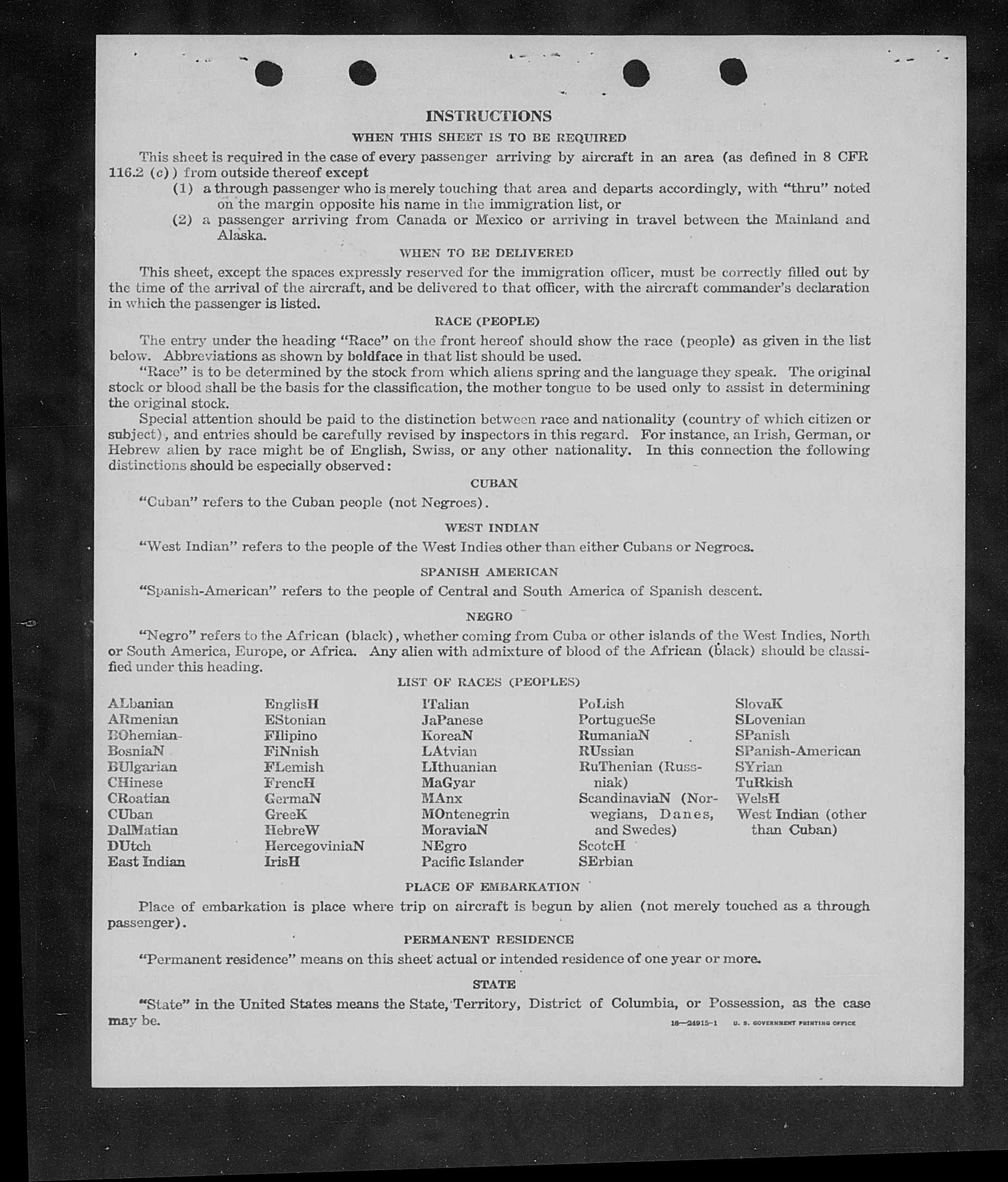 INSTRUCTIONS

WHEN THIS SHEET IS TO BE REQUIRED

This sheet is required in the case of every passenger arriving by aircraft in an area (as defined in 8 CFR 116.2 (c)) from outside thereof except

(1) a through passenger who is merely touching that area and departs accordingly, with "thru" noted on the margin opposite his name in the immigration list, or

(2) a passenger arriving from Canada or Mexico or arriving in travel between the Mainland and Alaska.

WHEN TO BE DELIVERED

This sheet, except the spaces expressly reserved for the immigration officer, must be correctly filled out by the time of the arrival of the aircraft, and be delivered to that officer, with the aircraft commander's declaration in which the passenger is listed.

RACE (PEOPLE)

The entry under the heading "Race" on the front hereof should show the race (people) as given in the list below. Abbreviations as shown by boldface in that list should be used.

"Race" is to be determined by the stock from which aliens spring and the language they speak. The original stock or blood shall be the basis for the classification, the mother tongue to be used only to assist in determining the original stock.

Special attention should be paid to the distinction between race and nationality (country of which citizen or subject), and entries should be carefully revised by inspectors in this regard. For instance, an Irish, German, or Hebrew alien by race might be of English, Swiss, or any other nationality. In this connection the following distinctions should be especially observed:

CUBAN

"Cuban" refers to the Cuban people (not Negroes).

WEST INDIAN

"West Indian" refers to the people of the West Indies other than either Cubans or Negroes.

SPANISH AMERICAN

"Spanish-American" refers to the people of Central and South America of Spanish descent.

NEGRO

"Negro" refers to the African (black), whether coming from Cuba or other islands of the West Indies, North or South America, Europe, or Africa. Any alien with admixture of blood of the African (black) should be classified under this heading.

LIST OF RACES (PEOPLES)

ALbanian
ARmenian
BOhemian
BosniaN
BUlgarian
CHinese
CRoatian
CUban
DalMatian
DUtch
East Indian

EnglisH
EStonian
FIlipino
FiNnish
FLemish
FrencH
GermaN
GreeK
HebreW
HercegoviniaN
IrisH

ITalian
JaPanese
KoreaN
LAtvian
LIthuanian
MaGyar
MAnx
MOntenegrin
MoraviaN
NEgro
Pacific Islander

PoLish
PortugueSe
RumaniaN
RUssian
RuThenian (Russniak)
ScandinaviaN (Norwegians, Danes, and Swedes)
ScotcH
SErbian

SlovaK
SLovenian
SPanish
SPanish-American
SYrian
TuRkish
WelsH
West Indian (other than Cuban)

PLACE OF EMBARKATION

Place of embarkation is place where trip on aircraft is begun by alien (not merely touched as a through passenger).

PERMANENT RESIDENCE

"Permanent residence" means on this sheet actual or intended residence of one year or more.

STATE

"State" in the United States means the State, Territory, District of Columbia, or Possession, as the case may be.

16—24915-1 U. S. GOVERNMENT PRINTING OFFICE